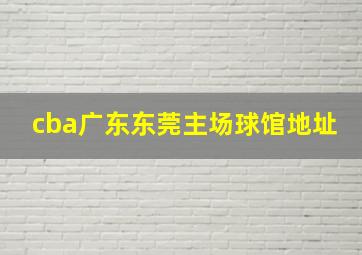 cba广东东莞主场球馆地址